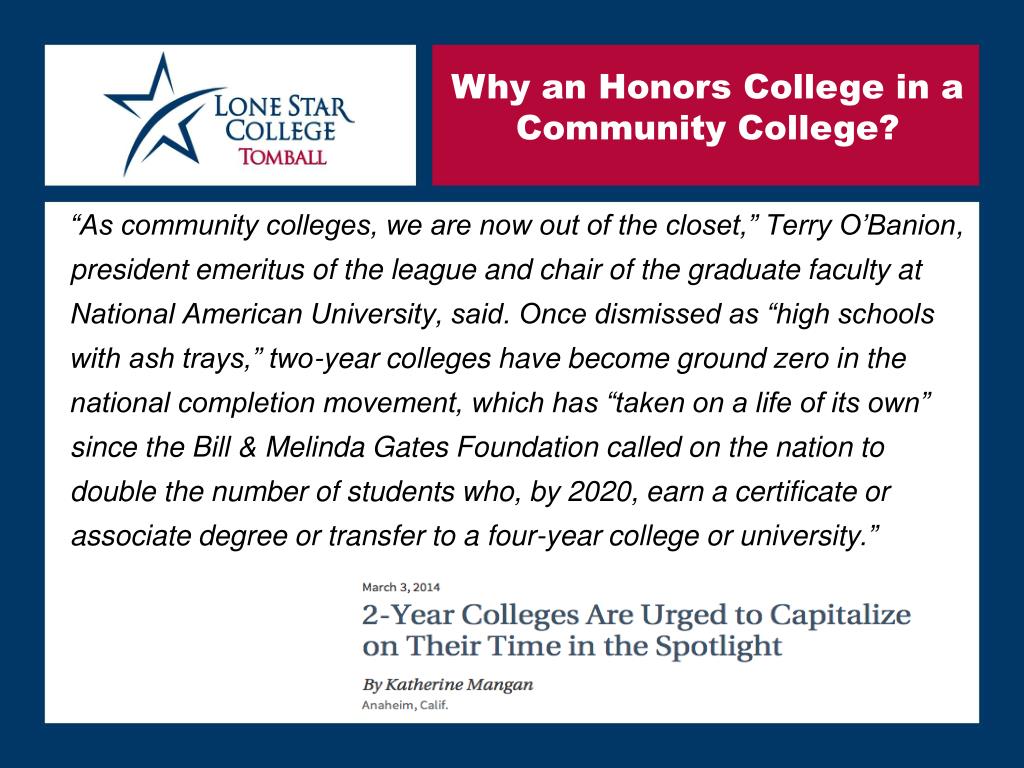 LONE STAR COLLEGE
TOMBALL

Why an Honors College in a Community College?

"As community colleges, we are now out of the closet," Terry O'Banion, president emeritus of the league and chair of the graduate faculty at National American University, said. Once dismissed as "high schools with ash trays," two-year colleges have become ground zero in the national completion movement, which has "taken on a life of its own" since the Bill & Melinda Gates Foundation called on the nation to double the number of students who, by 2020, earn a certificate or associate degree or transfer to a four-year college or university."

March 3, 2014

2-Year Colleges Are Urged to Capitalize on Their Time in the Spotlight

By Katherine Mangan
Anaheim, Calif.